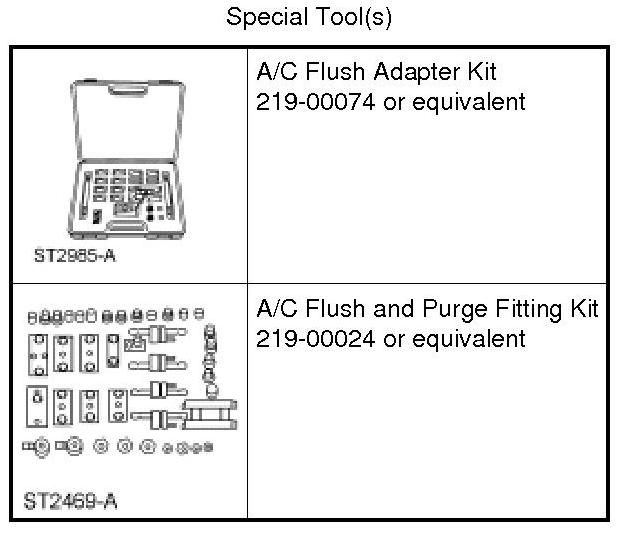 Special Tool(s)

| | |
|---|---|
| ST2985-A | A/C Flush Adapter Kit 219-00074 or equivalent |
| ST2469-A | A/C Flush and Purge Fitting Kit 219-00024 or equivalent |